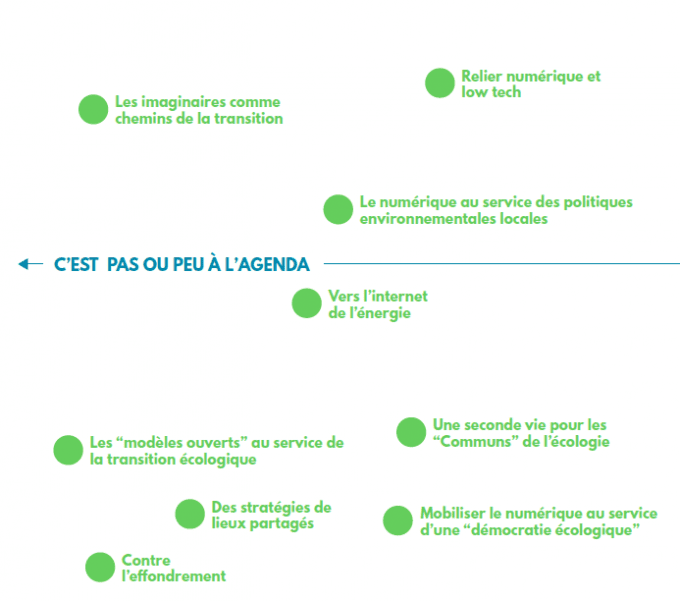 Relier numérique et low tech

Les imaginaires comme chemins de la transition

Le numérique au service des politiques environnementales locales

C'EST PAS OU PEU À L'AGENDA

Vers l'internet de l'énergie

Une seconde vie pour les "Communs" de l'écologie

Les "modèles ouverts" au service de la transition écologique

Des stratégies de lieux partagés

Mobiliser le numérique au service d'une "démocratie écologique"

Contre l'effondrement